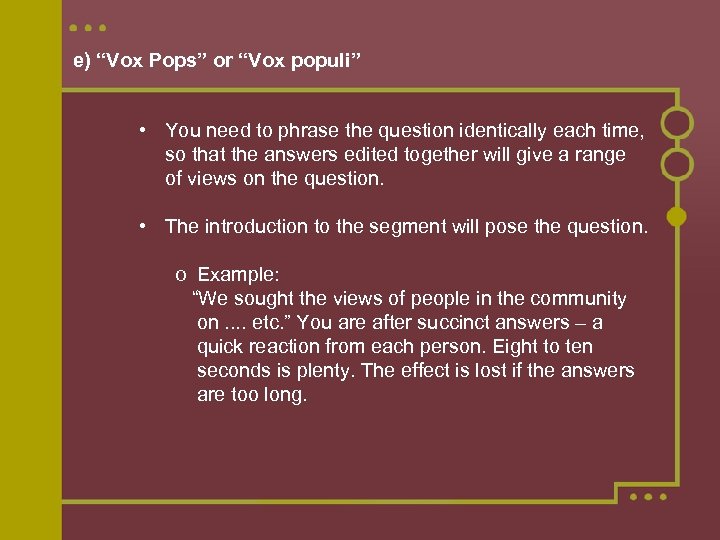 e) “Vox Pops” or “Vox populi”

• You need to phrase the question identically each time, so that the answers edited together will give a range of views on the question.

• The introduction to the segment will pose the question.

o Example:
“We sought the views of people in the community on .... etc.” You are after succinct answers – a quick reaction from each person. Eight to ten seconds is plenty. The effect is lost if the answers are too long.